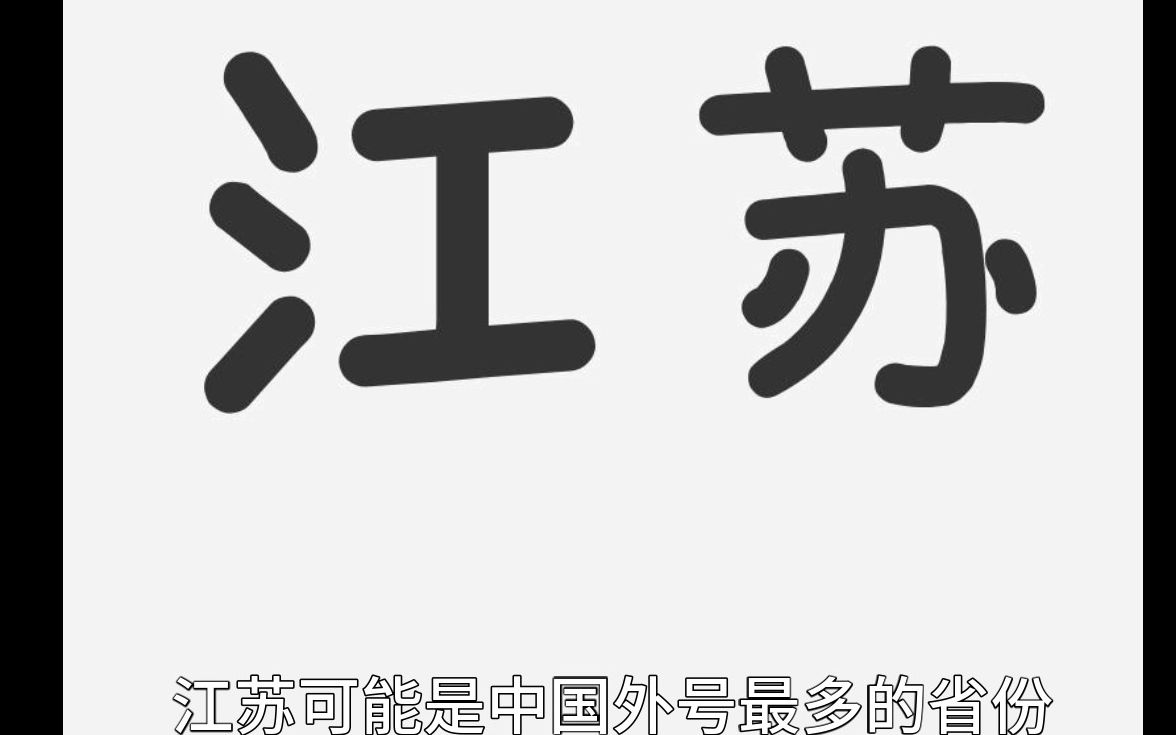 江苏

江苏可能是中国外号最多的省份